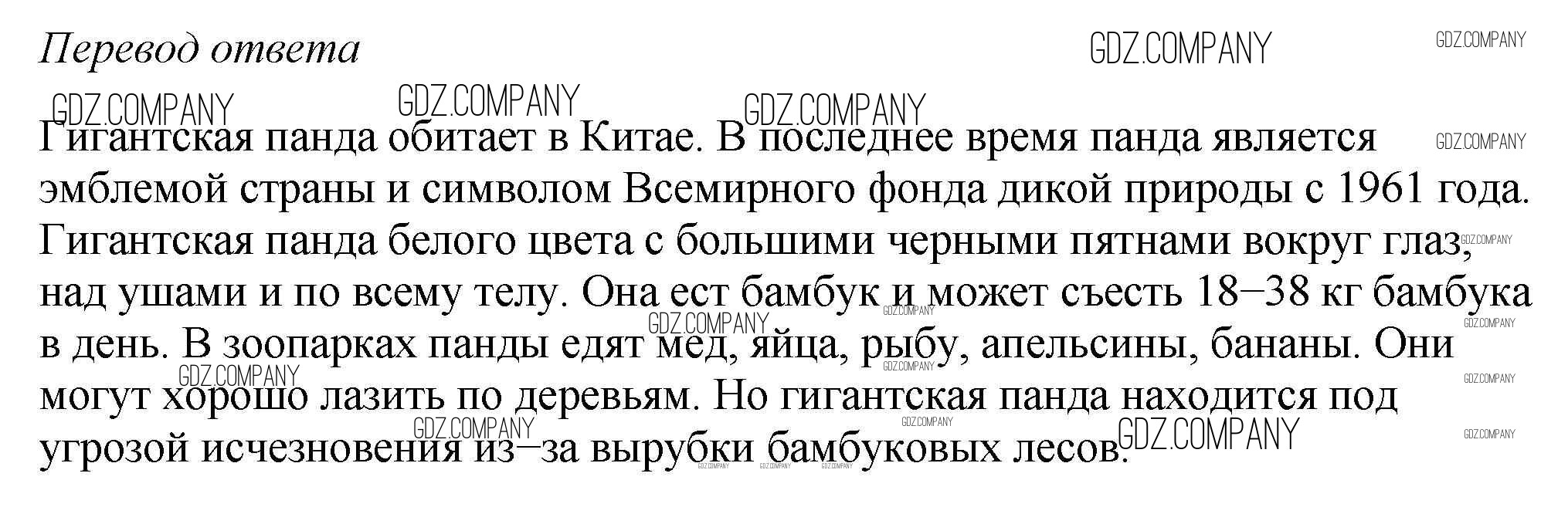 Перевод ответа

Гигантская панда обитает в Китае. В последнее время панда является эмблемой страны и символом Всемирного фонда дикой природы с 1961 года. Гигантская панда белого цвета с большими черными пятнами вокруг глаз, над ушами и по всему телу. Она ест бамбук и может съесть 18–38 кг бамбука в день. В зоопарках панды едят мед, яйца, рыбу, апельсины, бананы. Они могут хорошо лазить по деревьям. Но гигантская панда находится под угрозой исчезновения из–за вырубки бамбуковых лесов.

GDZ.COMPANY